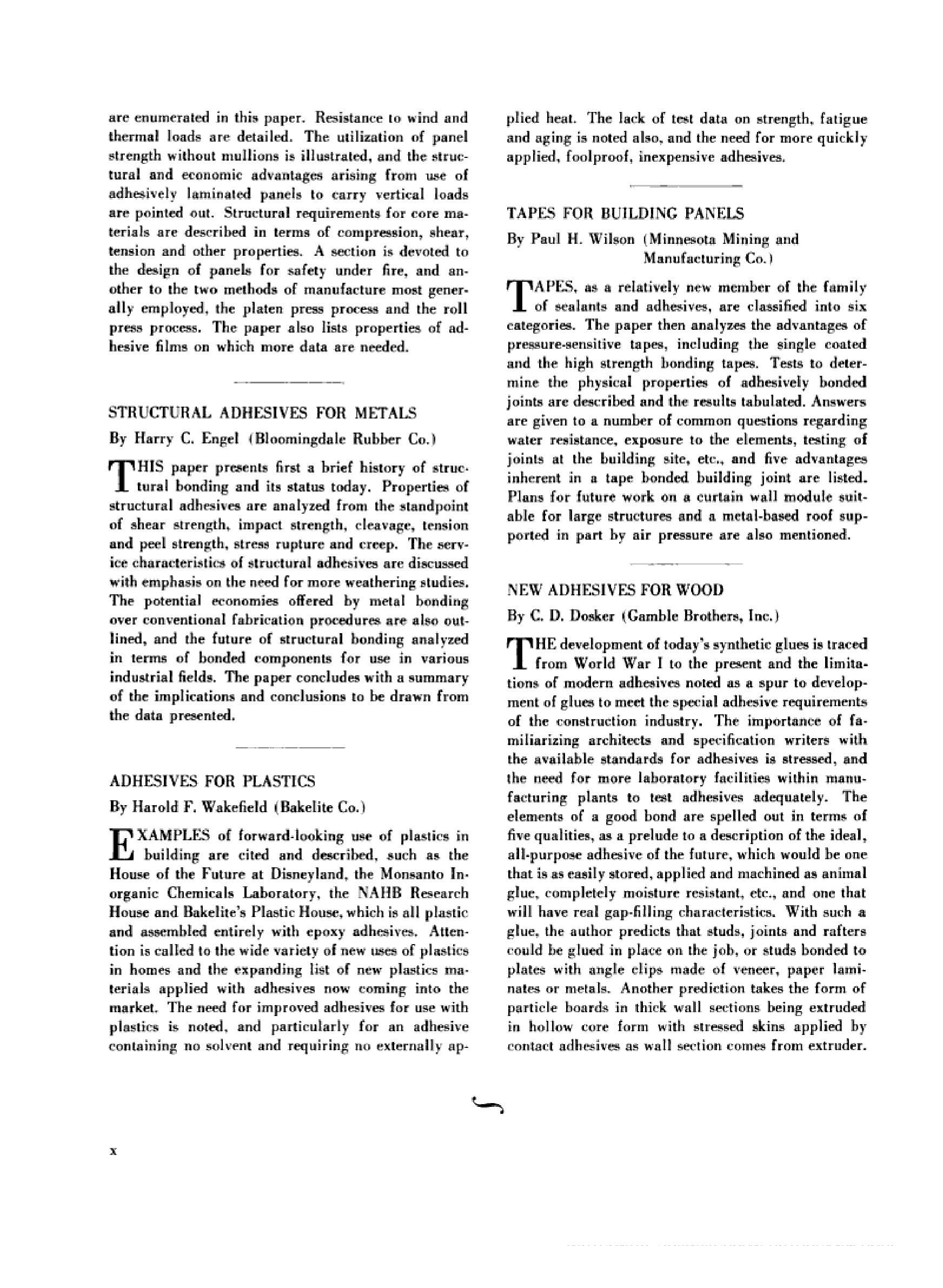 are enumerated in this paper. Resistance to wind and thermal loads are detailed. The utilization of panel strength without mullions is illustrated, and the structural and economic advantages arising from use of adhesively laminated panels to carry vertical loads are pointed out. Structural requirements for core materials are described in terms of compression, shear, tension and other properties. A section is devoted to the design of panels for safety under fire, and another to the two methods of manufacture most generally employed, the platen press process and the roll press process. The paper also lists properties of adhesive films on which more data are needed.

STRUCTURAL ADHESIVES FOR METALS

By Harry C. Engel (Bloomingdale Rubber Co.)

THIS paper presents first a brief history of structural bonding and its status today. Properties of structural adhesives are analyzed from the standpoint of shear strength, impact strength, cleavage, tension and peel strength, stress rupture and creep. The service characteristics of structural adhesives are discussed with emphasis on the need for more weathering studies. The potential economies offered by metal bonding over conventional fabrication procedures are also outlined, and the future of structural bonding analyzed in terms of bonded components for use in various industrial fields. The paper concludes with a summary of the implications and conclusions to be drawn from the data presented.

ADHESIVES FOR PLASTICS

By Harold F. Wakefield (Bakelite Co.)

EXAMPLES of forward-looking use of plastics in building are cited and described, such as the House of the Future at Disneyland, the Monsanto Inorganic Chemicals Laboratory, the NAHB Research House and Bakelite's Plastic House, which is all plastic and assembled entirely with epoxy adhesives. Attention is called to the wide variety of new uses of plastics in homes and the expanding list of new plastics materials applied with adhesives now coming into the market. The need for improved adhesives for use with plastics is noted, and particularly for an adhesive containing no solvent and requiring no externally applied heat. The lack of test data on strength, fatigue and aging is noted also, and the need for more quickly applied, foolproof, inexpensive adhesives.

TAPES FOR BUILDING PANELS

By Paul H. Wilson (Minnesota Mining and Manufacturing Co.)

TAPES, as a relatively new member of the family of sealants and adhesives, are classified into six categories. The paper then analyzes the advantages of pressure-sensitive tapes, including the single coated and the high strength bonding tapes. Tests to determine the physical properties of adhesively bonded joints are described and the results tabulated. Answers are given to a number of common questions regarding water resistance, exposure to the elements, testing of joints at the building site, etc., and five advantages inherent in a tape bonded building joint are listed. Plans for future work on a curtain wall module suitable for large structures and a metal-based roof supported in part by air pressure are also mentioned.

NEW ADHESIVES FOR WOOD

By C. D. Dosker (Gamble Brothers, Inc.)

THE development of today's synthetic glues is traced from World War I to the present and the limitations of modern adhesives noted as a spur to development of glues to meet the special adhesive requirements of the construction industry. The importance of familiarizing architects and specification writers with the available standards for adhesives is stressed, and the need for more laboratory facilities within manufacturing plants to test adhesives adequately. The elements of a good bond are spelled out in terms of five qualities, as a prelude to a description of the ideal, all-purpose adhesive of the future, which would be one that is as easily stored, applied and machined as animal glue, completely moisture resistant, etc., and one that will have real gap-filling characteristics. With such a glue, the author predicts that studs, joints and rafters could be glued in place on the job, or studs bonded to plates with angle clips made of veneer, paper laminates or metals. Another prediction takes the form of particle boards in thick wall sections being extruded in hollow core form with stressed skins applied by contact adhesives as wall section comes from extruder.

x